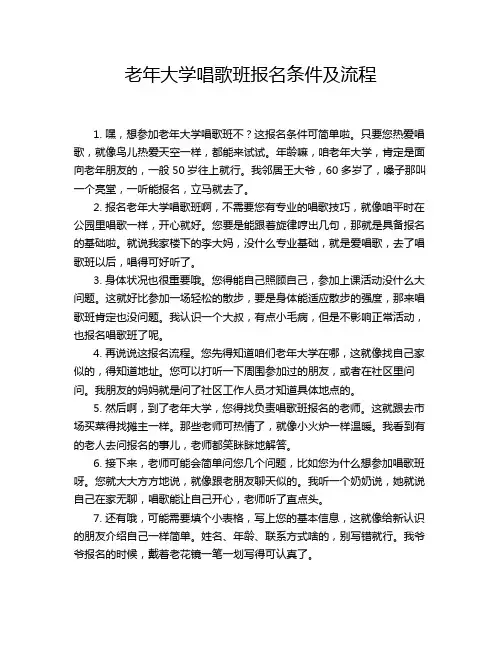 老年大学唱歌班报名条件及流程

1. 嘿，想参加老年大学唱歌班不？这报名条件可简单啦。只要您热爱唱歌，就像鸟儿热爱天空一样，都能来试试。年龄嘛，咱老年大学，肯定是面向老年朋友的，一般 50 岁往上就行。我邻居王大爷，60 多岁了，嗓子那叫一个亮堂，一听能报名，立马就去了。

2. 报名老年大学唱歌班啊，不需要您有专业的唱歌技巧，就像咱平时在公园里唱歌一样，开心就好。您要是能跟着旋律哼出几句，那就是具备报名的基础啦。就说我家楼下的李大妈，没什么专业基础，就是爱唱歌，去了唱歌班以后，唱得可好听了。

3. 身体状况也很重要哦。您得能自己照顾自己，参加上课活动没什么大问题。这就好比参加一场轻松的散步，要是身体能适应散步的强度，那来唱歌班肯定也没问题。我认识一个大叔，有点小毛病，但是不影响正常活动，也报名唱歌班了呢。

4. 再说说这报名流程。您先得知道咱们老年大学在哪，这就像找自己家似的，得知道地址。您可以打听一下周围参加过的朋友，或者在社区里问问。我朋友的妈妈就是问了社区工作人员才知道具体地点的。

5. 然后啊，到了老年大学，您得找负责唱歌班报名的老师。这就跟去市场买菜得找摊主一样。那些老师可热情了，就像小火炉一样温暖。我看到有的老人去问报名的事儿，老师都笑眯眯地解答。

6. 接下来，老师可能会简单问您几个问题，比如您为什么想参加唱歌班呀。您就大大方方地说，就像跟老朋友聊天似的。我听一个奶奶说，她就说自己在家无聊，唱歌能让自己开心，老师听了直点头。

7. 还有哦，可能需要填个小表格，写上您的基本信息，这就像给新认识的朋友介绍自己一样简单。姓名、年龄、联系方式啥的，别写错就行。我爷爷报名的时候，戴着老花镜一笔一划写得可认真了。